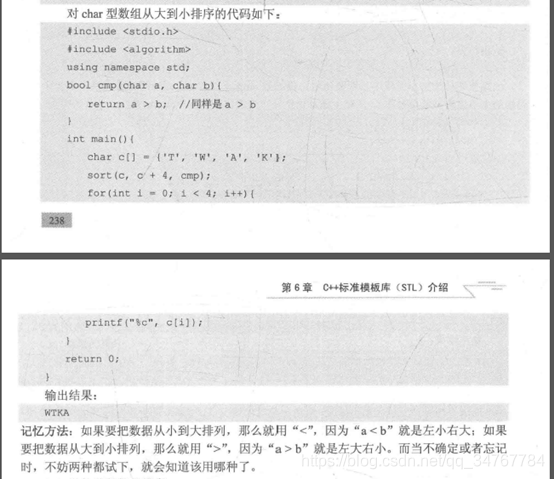 对 char 型数组从大到小排序的代码如下：

#include <stdio.h>
#include <algorithm>
using namespace std;
bool cmp(char a, char b){
    return a > b;  //同样是 a > b
}
int main(){
    char c[] = {'T', 'W', 'A', 'K'};
    sort(c, c + 4, cmp);
    for(int i = 0; i < 4; i++){

238

第 6 章　C++标准模板库（STL）介绍

        printf("%c", c[i]);
    }
    return 0;
}

输出结果：

WTKA

记忆方法：如果要把数据从小到大排列，那么就用“<”，因为“a < b”就是左小右大；如果要把数据从大到小排列，那么就用“>”，因为“a > b”就是左大右小。而当不确定或者忘记时，不妨两种都试下，就会知道该用哪种了。

https://blog.csdn.net/qq_34767784